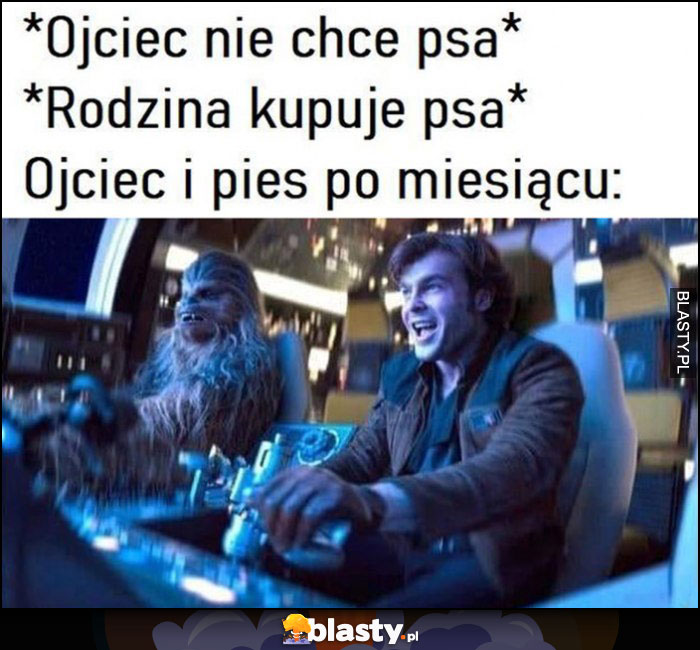 *Ojciec nie chce psa*
*Rodzina kupuje psa*
Ojciec i pies po miesiącu:

BLASTY.PL

blasty.pl